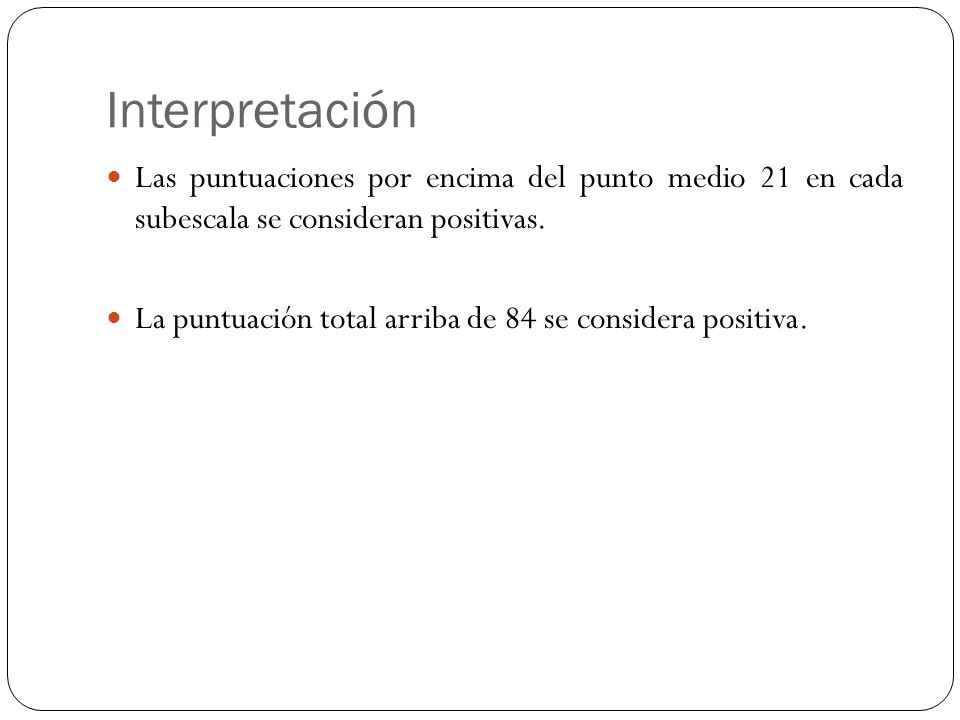 Interpretación

Las puntuaciones por encima del punto medio 21 en cada subescala se consideran positivas.

La puntuación total arriba de 84 se considera positiva.